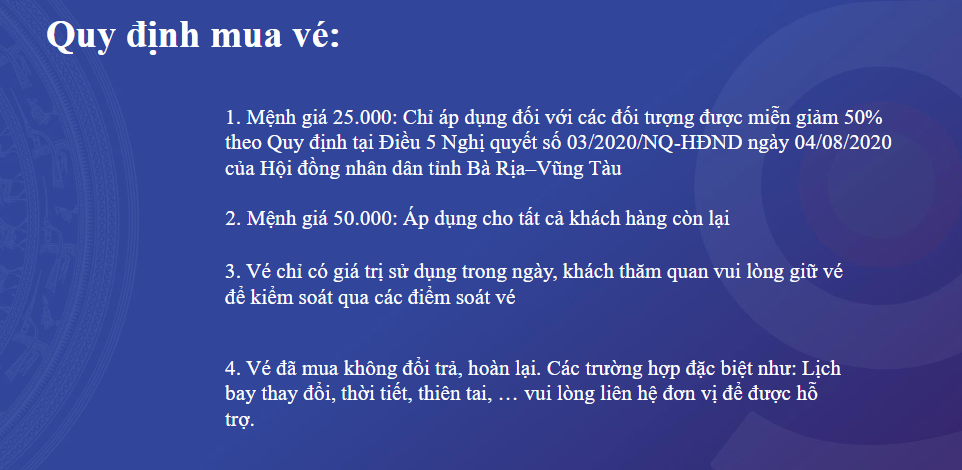 Quy định mua vé:

1. Mệnh giá 25.000: Chỉ áp dụng đối với các đối tượng được miễn giảm 50% theo Quy định tại Điều 5 Nghị quyết số 03/2020/NQ-HĐND ngày 04/08/2020 của Hội đồng nhân dân tỉnh Bà Rịa–Vũng Tàu

2. Mệnh giá 50.000: Áp dụng cho tất cả khách hàng còn lại

3. Vé chỉ có giá trị sử dụng trong ngày, khách thăm quan vui lòng giữ vé để kiểm soát qua các điểm soát vé

4. Vé đã mua không đổi trả, hoàn lại. Các trường hợp đặc biệt như: Lịch bay thay đổi, thời tiết, thiên tai, … vui lòng liên hệ đơn vị để được hỗ trợ.